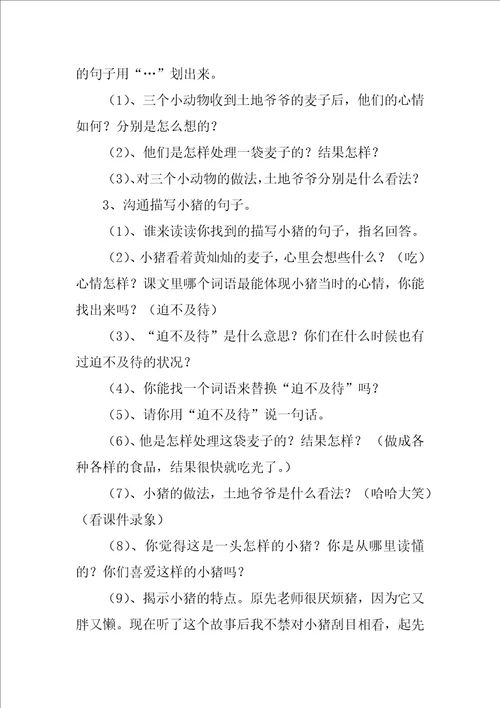 的句子用“…”划出来。

（1）、三个小动物收到土地爷爷的麦子后，他们的心情如何？分别是怎么想的？

（2）、他们是怎样处理一袋麦子的？结果怎样？

（3）、对三个小动物的做法，土地爷爷分别是什么看法？

3、沟通描写小猪的句子。

（1）、谁来读读你找到的描写小猪的句子，指名回答。

（2）、小猪看着黄灿灿的麦子，心里会想些什么？（吃）心情怎样？课文里哪个词语最能体现小猪当时的心情，你能找出来吗？（迫不及待）

（3）、“迫不及待”是什么意思？你们在什么时候也有过迫不及待的状况？

（4）、你能找一个词语来替换“迫不及待”吗？

（5）、请你用“迫不及待”说一句话。

（6）、他是怎样处理这袋麦子的？结果怎样？（做成各种各样的食品，结果很快就吃光了。）

（7）、小猪的做法，土地爷爷是什么看法？（哈哈大笑）（看课件录象）

（8）、你觉得这是一头怎样的小猪？你是从哪里读懂的？你们喜爱这样的小猪吗？

（9）、揭示小猪的特点。原先老师很厌烦猪，因为它又胖又懒。现在听了这个故事后我不禁对小猪刮目相看，起先